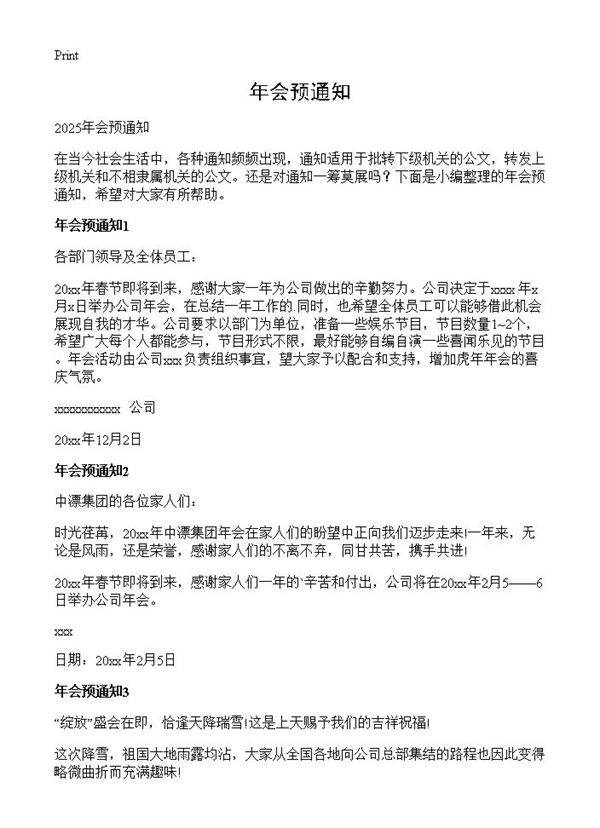 Print

年会预通知

2025年会预通知

在当今社会生活中，各种通知频频出现，通知适用于批转下级机关的公文，转发上级机关和不相隶属机关的公文。还是对通知一筹莫展吗？下面是小编整理的年会预通知，希望对大家有所帮助。

年会预通知1

各部门领导及全体员工：

20xx年春节即将到来，感谢大家一年为公司做出的辛勤努力。公司决定于xxxx年x月x日举办公司年会，在总结一年工作的.同时，也希望全体员工可以能够借此机会展现自我的才华。公司要求以部门为单位，准备一些娱乐节目，节目数量1~2个，希望广大每个人都能参与，节目形式不限，最好能够自编自演一些喜闻乐见的节目。年会活动由公司xxx负责组织事宜，望大家予以配合和支持，增加虎年年会的喜庆气氛。

xxxxxxxxxxx 公司

20xx年12月2日

年会预通知2

中漂集团的各位家人们：

时光荏苒，20xx年中漂集团年会在家人们的盼望中正向我们迈步走来!一年来，无论是风雨，还是荣誉，感谢家人们的不离不弃，同甘共苦，携手共进!

20xx年春节即将到来，感谢家人们一年的`辛苦和付出，公司将在20xx年2月5——6日举办公司年会。

xxx

日期：20xx年2月5日

年会预通知3

“绽放”盛会在即，恰逢天降瑞雪!这是上天赐予我们的吉祥祝福!

这次降雪，祖国大地雨露均沾，大家从全国各地向公司总部集结的路程也因此变得略微曲折而充满趣味!